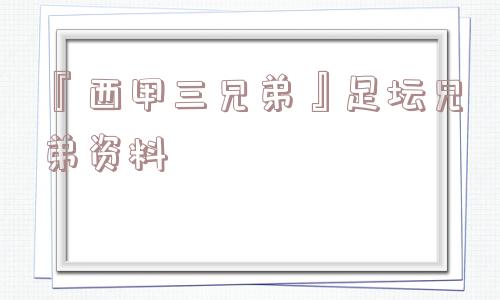 『西甲三兄弟』足坛兄弟资料